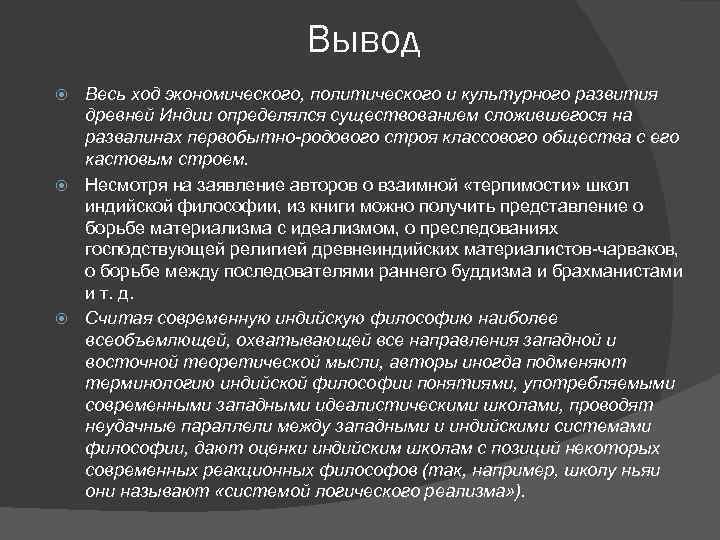 Вывод

Весь ход экономического, политического и культурного развития древней Индии определялся существованием сложившегося на развалинах первобытно-родового строя классового общества с его кастовым строем.

Несмотря на заявление авторов о взаимной «терпимости» школ индийской философии, из книги можно получить представление о борьбе материализма с идеализмом, о преследованиях господствующей религией древнеиндийских материалистов-чарваков, о борьбе между последователями раннего буддизма и брахманистами и т. д.

Считая современную индийскую философию наиболее всеобъемлющей, охватывающей все направления западной и восточной теоретической мысли, авторы иногда подменяют терминологию индийской философии понятиями, употребляемыми современными западными идеалистическими школами, проводят неудачные параллели между западными и индийскими системами философии, дают оценки индийским школам с позиций некоторых современных реакционных философов (так, например, школу ньяи они называют «системой логического реализма»).